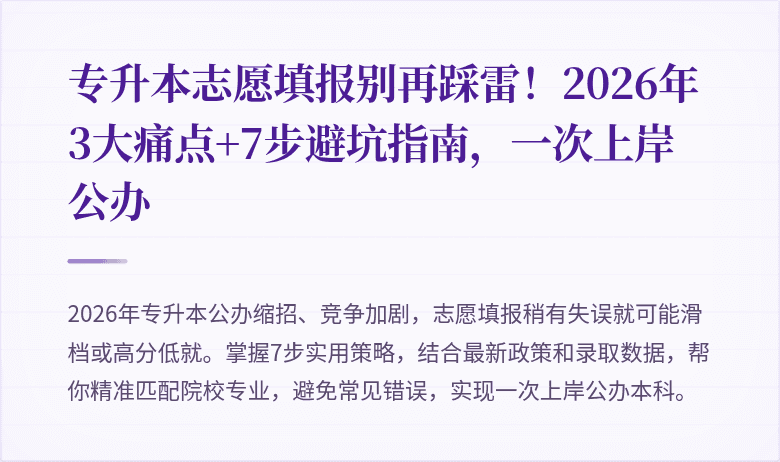 专升本志愿填报别再踩雷！2026年3大痛点+7步避坑指南，一次上岸公办

2026年专升本公办缩招、竞争加剧，志愿填报稍有失误就可能滑档或高分低就。掌握7步实用策略，结合最新政策和录取数据，帮你精准匹配院校专业，避免常见错误，实现一次上岸公办本科。